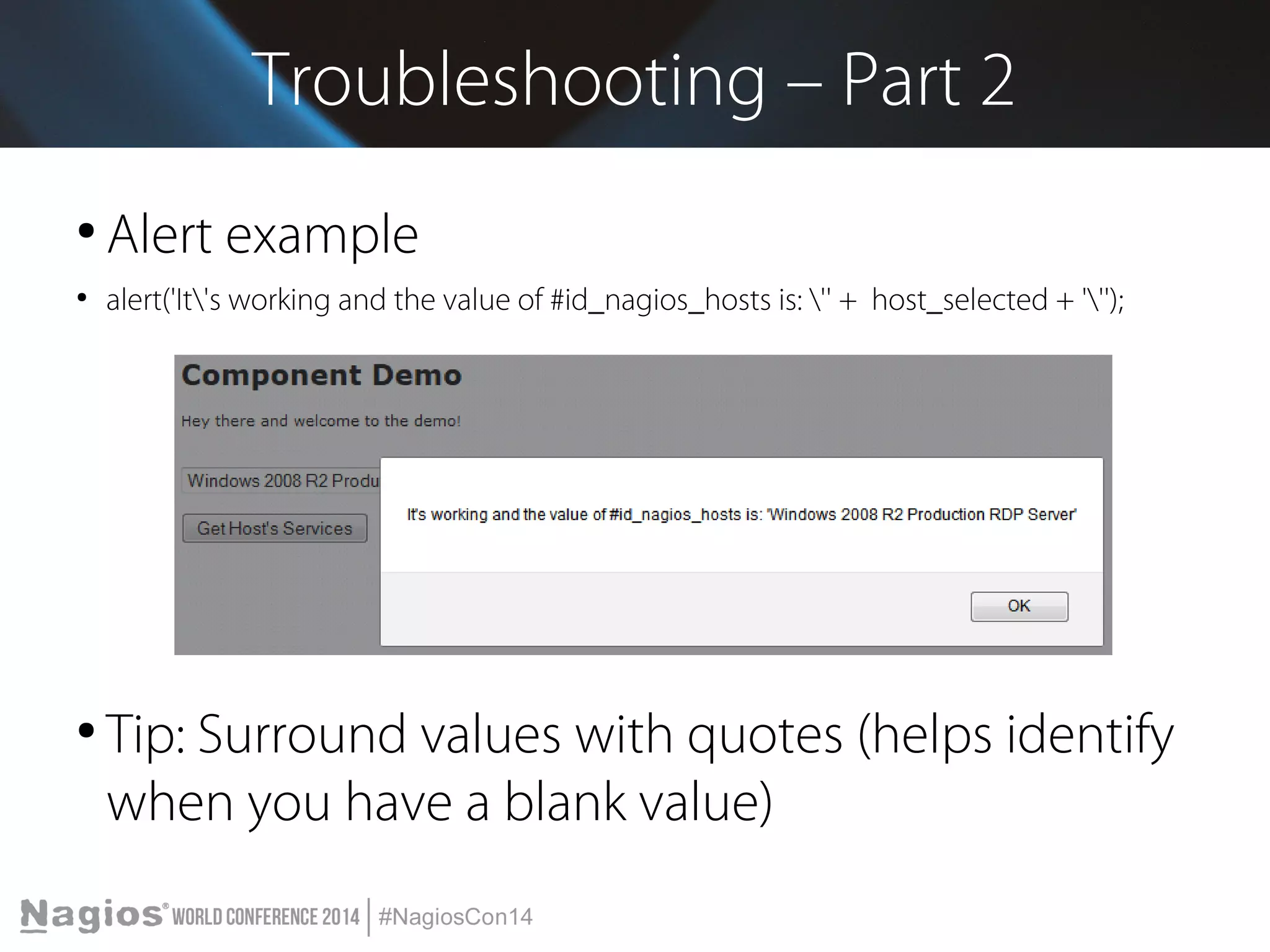 Troubleshooting – Part 2

• Alert example

• alert('It\'s working and the value of #id_nagios_hosts is: \'' + host_selected + '\'');

Component Demo

Hey there and welcome to the demo!

Windows 2008 R2 Produ

Get Host's Services

It's working and the value of #id_nagios_hosts is: 'Windows 2008 R2 Production RDP Server'

OK

• Tip: Surround values with quotes (helps identify when you have a blank value)

Nagios® WORLD CONFERENCE 2014 | #NagiosCon14